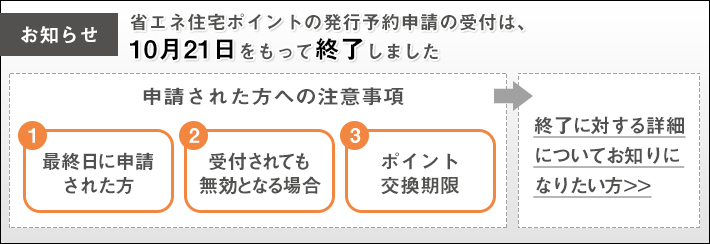 お知らせ

省エネ住宅ポイントの発行予約申請の受付は、
10月21日をもって終了しました

申請された方への注意事項

1
最終日に申請された方

2
受付されても無効となる場合

3
ポイント交換期限

終了に対する詳細についてお知りになりたい方>>